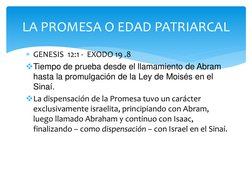 LA PROMESA O EDAD PATRIARCAL

GENESIS 12:1 - EXODO 19 .8

Tiempo de prueba desde el llamamiento de Abram hasta la promulgación de la Ley de Moisés en el Sinaí.

La dispensación de la Promesa tuvo un carácter exclusivamente israelita, principiando con Abram, luego llamado Abraham y continuo con Isaac, finalizando – como dispensación – con Israel en el Sinaí.